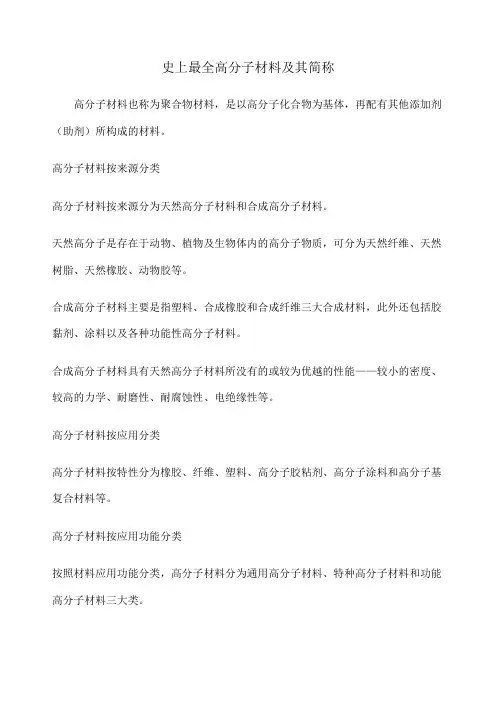 史上最全高分子材料及其简称

高分子材料也称为聚合物材料，是以高分子化合物为基体，再配有其他添加剂（助剂）所构成的材料。

高分子材料按来源分类

高分子材料按来源分为天然高分子材料和合成高分子材料。

天然高分子是存在于动物、植物及生物体内的高分子物质，可分为天然纤维、天然树脂、天然橡胶、动物胶等。

合成高分子材料主要是指塑料、合成橡胶和合成纤维三大合成材料，此外还包括胶黏剂、涂料以及各种功能性高分子材料。

合成高分子材料具有天然高分子材料所没有的或较为优越的性能——较小的密度、较高的力学、耐磨性、耐腐蚀性、电绝缘性等。

高分子材料按应用分类

高分子材料按特性分为橡胶、纤维、塑料、高分子胶粘剂、高分子涂料和高分子基复合材料等。

高分子材料按应用功能分类

按照材料应用功能分类，高分子材料分为通用高分子材料、特种高分子材料和功能高分子材料三大类。